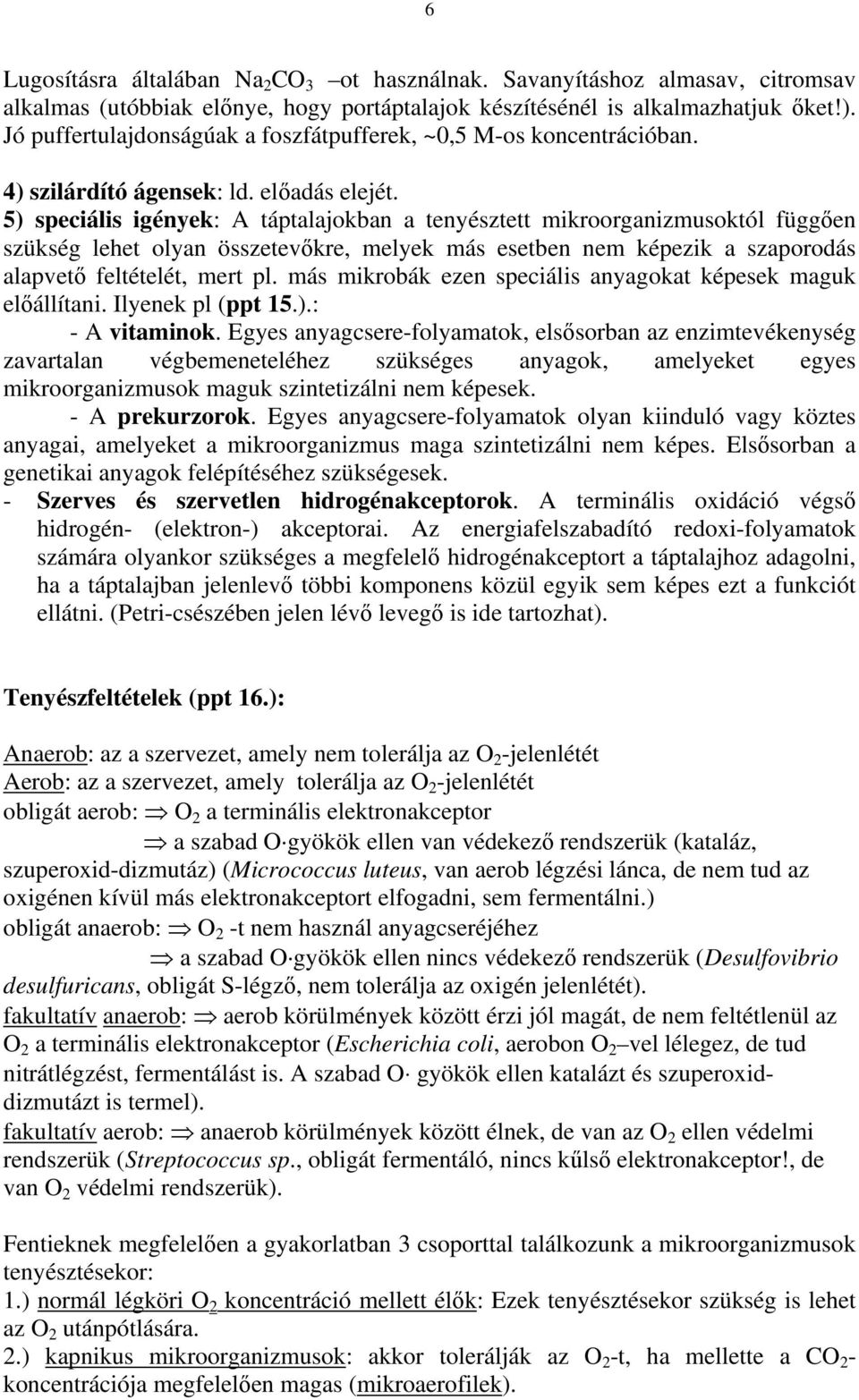 6

Lugosításra általában $Na_2CO_3$ –ot használnak. Savanyításhoz almasav, citromsav alkalmas (utóbbiak előnye, hogy portáptalajok készítésénél is alkalmazhatjuk őket!). Jó puffertulajdonságúak a foszfátpufferek, ~0,5 M-os koncentrációban.

4) szilárdító ágensek: ld. előadás elejét.
5) speciális igények: A táptalajokban a tenyésztett mikroorganizmusoktól függően szükség lehet olyan összetevőkre, melyek más esetben nem képezik a szaporodás alapvető feltételét, mert pl. más mikrobák ezen speciális anyagokat képesek maguk előállítani. Ilyenek pl (ppt 15.).:
- A vitaminok. Egyes anyagcsere-folyamatok, elsősorban az enzimtevékenység zavartalan végbemeneteléhez szükséges anyagok, amelyeket egyes mikroorganizmusok maguk szintetizálni nem képesek.
- A prekurzorok. Egyes anyagcsere-folyamatok olyan kiinduló vagy köztes anyagai, amelyeket a mikroorganizmus maga szintetizálni nem képes. Elsősorban a genetikai anyagok felépítéséhez szükségesek.
- Szerves és szervetlen hidrogénakceptorok. A terminális oxidáció végső hidrogén- (elektron-) akceptorai. Az energiafelszabadító redoxi-folyamatok számára olyankor szükséges a megfelelő hidrogénakceptort a táptalajhoz adagolni, ha a táptalajban jelenlevő többi komponens közül egyik sem képes ezt a funkciót ellátni. (Petri-csészében jelen lévő levegő is ide tartozhat).

Tenyészfeltételek (ppt 16.):

Anaerob: az a szervezet, amely nem tolerálja az $O_2$-jelenlétét
Aerob: az a szervezet, amely tolerálja az $O_2$-jelenlétét
obligát aerob: $\Rightarrow$ $O_2$ a terminális elektronakceptor
$\Rightarrow$ a szabad O·gyökök ellen van védekező rendszerük (kataláz, szuperoxid-dizmutáz) (Micrococcus luteus, van aerob légzési lánca, de nem tud az oxigénen kívül más elektronakceptort elfogadni, sem fermentálni.)
obligát anaerob: $\Rightarrow$ $O_2$ -t nem használ anyagcseréjéhez
$\Rightarrow$ a szabad O·gyökök ellen nincs védekező rendszerük (Desulfovibrio desulfuricans, obligát S-légző, nem tolerálja az oxigén jelenlétét).
fakultatív anaerob: $\Rightarrow$ aerob körülmények között érzi jól magát, de nem feltétlenül az $O_2$ a terminális elektronakceptor (Escherichia coli, aerobon $O_2$ –vel lélegez, de tud nitrátlégzést, fermentálást is. A szabad O· gyökök ellen katalázt és szuperoxid-dizmutázt is termel).
fakultatív aerob: $\Rightarrow$ anaerob körülmények között élnek, de van az $O_2$ ellen védelmi rendszerük (Streptococcus sp., obligát fermentáló, nincs kűlső elektronakceptor!, de van $O_2$ védelmi rendszerük).

Fentieknek megfelelően a gyakorlatban 3 csoporttal találkozunk a mikroorganizmusok tenyésztésekor:
1.) normál légköri $O_2$ koncentráció mellett élők: Ezek tenyésztésekor szükség is lehet az $O_2$ utánpótlására.
2.) kapnikus mikroorganizmusok: akkor tolerálják az $O_2$-t, ha mellette a $CO_2$-koncentrációja megfelelően magas (mikroaerofilek).